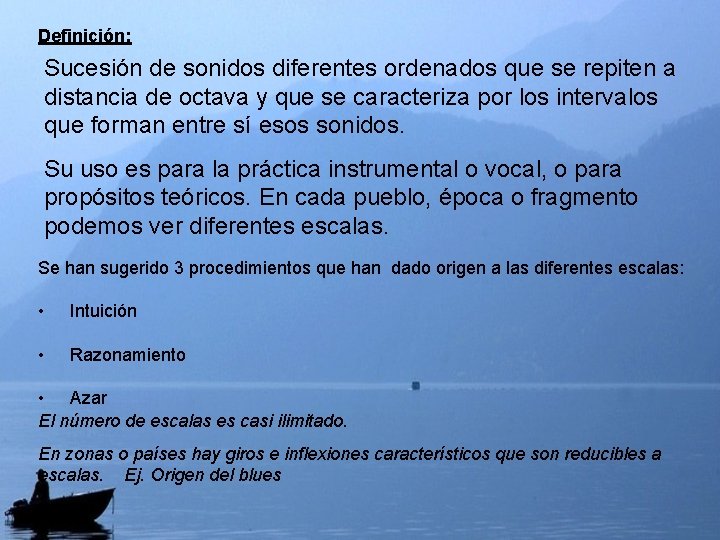 Definición:

Sucesión de sonidos diferentes ordenados que se repiten a distancia de octava y que se caracteriza por los intervalos que forman entre sí esos sonidos.

Su uso es para la práctica instrumental o vocal, o para propósitos teóricos. En cada pueblo, época o fragmento podemos ver diferentes escalas.

Se han sugerido 3 procedimientos que han dado origen a las diferentes escalas:

• Intuición

• Razonamiento

• Azar

El número de escalas es casi ilimitado.

En zonas o países hay giros e inflexiones característicos que son reducibles a escalas. Ej. Origen del blues